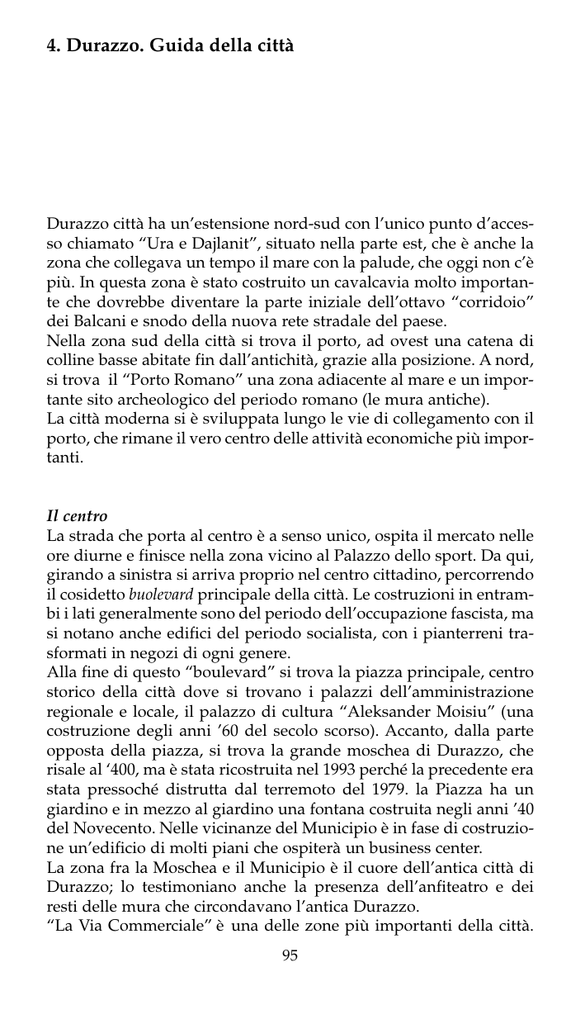 4. Durazzo. Guida della città

Durazzo città ha un'estensione nord-sud con l'unico punto d'accesso chiamato "Ura e Dajlanit", situato nella parte est, che è anche la zona che collegava un tempo il mare con la palude, che oggi non c'è più. In questa zona è stato costruito un cavalcavia molto importante che dovrebbe diventare la parte iniziale dell'ottavo "corridoio" dei Balcani e snodo della nuova rete stradale del paese.
Nella zona sud della città si trova il porto, ad ovest una catena di colline basse abitate fin dall'antichità, grazie alla posizione. A nord, si trova il "Porto Romano" una zona adiacente al mare e un importante sito archeologico del periodo romano (le mura antiche).
La città moderna si è sviluppata lungo le vie di collegamento con il porto, che rimane il vero centro delle attività economiche più importanti.

Il centro
La strada che porta al centro è a senso unico, ospita il mercato nelle ore diurne e finisce nella zona vicino al Palazzo dello sport. Da qui, girando a sinistra si arriva proprio nel centro cittadino, percorrendo il cosidetto buolevard principale della città. Le costruzioni in entrambi i lati generalmente sono del periodo dell'occupazione fascista, ma si notano anche edifici del periodo socialista, con i pianterreni trasformati in negozi di ogni genere.
Alla fine di questo "boulevard" si trova la piazza principale, centro storico della città dove si trovano i palazzi dell'amministrazione regionale e locale, il palazzo di cultura "Aleksander Moisiu" (una costruzione degli anni '60 del secolo scorso). Accanto, dalla parte opposta della piazza, si trova la grande moschea di Durazzo, che risale al '400, ma è stata ricostruita nel 1993 perché la precedente era stata pressoché distrutta dal terremoto del 1979. la Piazza ha un giardino e in mezzo al giardino una fontana costruita negli anni '40 del Novecento. Nelle vicinanze del Municipio è in fase di costruzione un'edificio di molti piani che ospiterà un business center.
La zona fra la Moschea e il Municipio è il cuore dell'antica città di Durazzo; lo testimoniano anche la presenza dell'anfiteatro e dei resti delle mura che circondavano l'antica Durazzo.
"La Via Commerciale" è una delle zone più importanti della città.

95